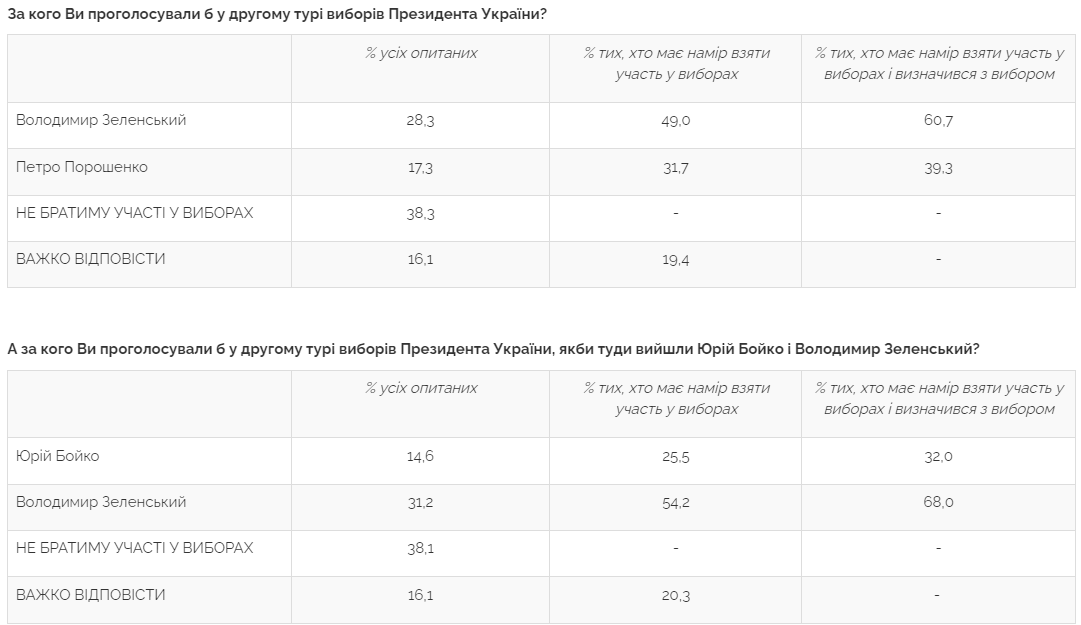 За кого Ви проголосували б у другому турі виборів Президента України?

| | % усіх опитаних | % тих, хто має намір взяти участь у виборах | % тих, хто має намір взяти участь у виборах і визначився з вибором |
|---|---|---|---|
| Володимир Зеленський | 28,3 | 49,0 | 60,7 |
| Петро Порошенко | 17,3 | 31,7 | 39,3 |
| НЕ БРАТИМУ УЧАСТІ У ВИБОРАХ | 38,3 | - | - |
| ВАЖКО ВІДПОВІСТИ | 16,1 | 19,4 | - |

А за кого Ви проголосували б у другому турі виборів Президента України, якби туди вийшли Юрій Бойко і Володимир Зеленський?

| | % усіх опитаних | % тих, хто має намір взяти участь у виборах | % тих, хто має намір взяти участь у виборах і визначився з вибором |
|---|---|---|---|
| Юрій Бойко | 14,6 | 25,5 | 32,0 |
| Володимир Зеленський | 31,2 | 54,2 | 68,0 |
| НЕ БРАТИМУ УЧАСТІ У ВИБОРАХ | 38,1 | - | - |
| ВАЖКО ВІДПОВІСТИ | 16,1 | 20,3 | - |